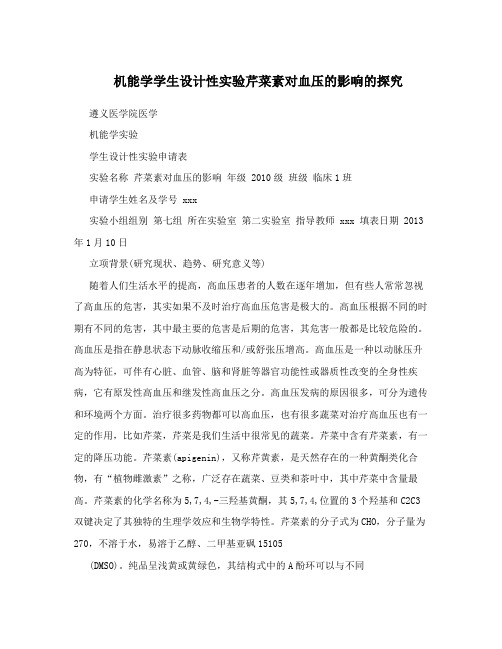 机能学学生设计性实验芹菜素对血压的影响的探究

遵义医学院医学

机能学实验

学生设计性实验申请表

实验名称 芹菜素对血压的影响 年级 2010级 班级 临床1班

申请学生姓名及学号 xxx

实验小组组别 第七组 所在实验室 第二实验室 指导教师 xxx 填表日期 2013年1月10日

立项背景(研究现状、趋势、研究意义等)

随着人们生活水平的提高，高血压患者的人数在逐年增加，但有些人常常忽视了高血压的危害，其实如果不及时治疗高血压危害是极大的。高血压根据不同的时期有不同的危害，其中最主要的危害是后期的危害，其危害一般都是比较危险的。高血压是指在静息状态下动脉收缩压和/或舒张压增高。高血压是一种以动脉压升高为特征，可伴有心脏、血管、脑和肾脏等器官功能性或器质性改变的全身性疾病，它有原发性高血压和继发性高血压之分。高血压发病的原因很多，可分为遗传和环境两个方面。治疗很多药物都可以高血压，也有很多蔬菜对治疗高血压也有一定的作用，比如芹菜，芹菜是我们生活中很常见的蔬菜。芹菜中含有芹菜素，有一定的降压功能。芹菜素(apigenin)，又称芹黄素，是天然存在的一种黄酮类化合物，有“植物雌激素”之称，广泛存在蔬菜、豆类和茶叶中，其中芹菜中含量最高。芹菜素的化学名称为5,7,4,-三羟基黄酮，其5,7,4,位置的3个羟基和C2C3双键决定了其独特的生理学效应和生物学特性。芹菜素的分子式为CHO，分子量为270，不溶于水，易溶于乙醇、二甲基亚砜15105

(DMSO)。纯品呈浅黄或黄绿色，其结构式中的A酚环可以与不同